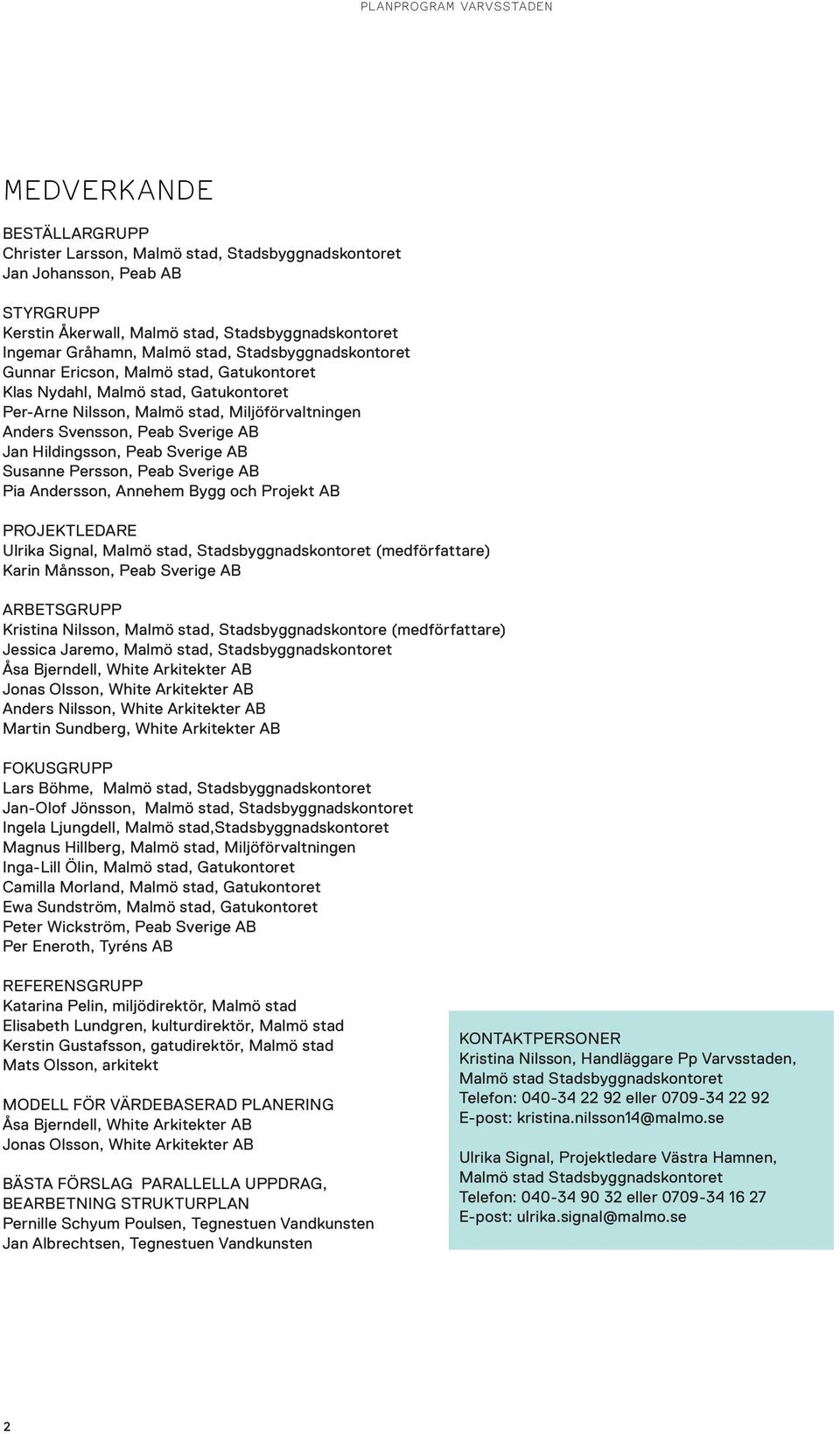 PLANPROGRAM VARVSSTADEN

MEDVERKANDE

BESTÄLLARGRUPP
Christer Larsson, Malmö stad, Stadsbyggnadskontoret
Jan Johansson, Peab AB

STYRGRUPP
Kerstin Åkerwall, Malmö stad, Stadsbyggnadskontoret
Ingemar Gråhamn, Malmö stad, Stadsbyggnadskontoret
Gunnar Ericson, Malmö stad, Gatukontoret
Klas Nydahl, Malmö stad, Gatukontoret
Per-Arne Nilsson, Malmö stad, Miljöförvaltningen
Anders Svensson, Peab Sverige AB
Jan Hildingsson, Peab Sverige AB
Susanne Persson, Peab Sverige AB
Pia Andersson, Annehem Bygg och Projekt AB

PROJEKTLEDARE
Ulrika Signal, Malmö stad, Stadsbyggnadskontoret (medförfattare)
Karin Månsson, Peab Sverige AB

ARBETSGRUPP
Kristina Nilsson, Malmö stad, Stadsbyggnadskontore (medförfattare)
Jessica Jaremo, Malmö stad, Stadsbyggnadskontoret
Åsa Bjerndell, White Arkitekter AB
Jonas Olsson, White Arkitekter AB
Anders Nilsson, White Arkitekter AB
Martin Sundberg, White Arkitekter AB

FOKUSGRUPP
Lars Böhme, Malmö stad, Stadsbyggnadskontoret
Jan-Olof Jönsson, Malmö stad, Stadsbyggnadskontoret
Ingela Ljungdell, Malmö stad,Stadsbyggnadskontoret
Magnus Hillberg, Malmö stad, Miljöförvaltningen
Inga-Lill Ölin, Malmö stad, Gatukontoret
Camilla Morland, Malmö stad, Gatukontoret
Ewa Sundström, Malmö stad, Gatukontoret
Peter Wickström, Peab Sverige AB
Per Eneroth, Tyréns AB

REFERENSGRUPP
Katarina Pelin, miljödirektör, Malmö stad
Elisabeth Lundgren, kulturdirektör, Malmö stad
Kerstin Gustafsson, gatudirektör, Malmö stad
Mats Olsson, arkitekt

MODELL FÖR VÄRDEBASERAD PLANERING
Åsa Bjerndell, White Arkitekter AB
Jonas Olsson, White Arkitekter AB

BÄSTA FÖRSLAG PARALLELLA UPPDRAG, BEARBETNING STRUKTURPLAN
Pernille Schyum Poulsen, Tegnestuen Vandkunsten
Jan Albrechtsen, Tegnestuen Vandkunsten

KONTAKTPERSONER
Kristina Nilsson, Handläggare Pp Varvsstaden, Malmö stad Stadsbyggnadskontoret
Telefon: 040-34 22 92 eller 0709-34 22 92
E-post: kristina.nilsson14@malmo.se

Ulrika Signal, Projektledare Västra Hamnen, Malmö stad Stadsbyggnadskontoret
Telefon: 040-34 90 32 eller 0709-34 16 27
E-post: ulrika.signal@malmo.se

2